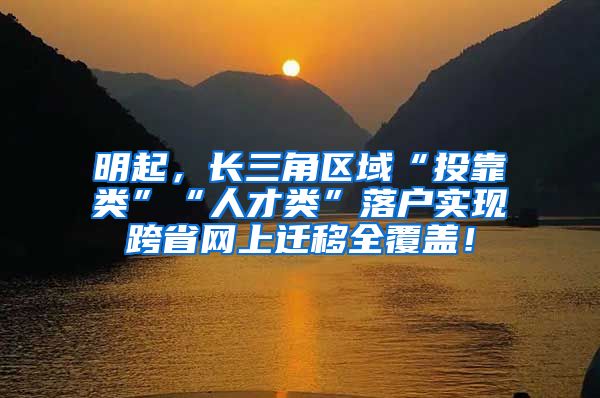 明起，长三角区域“投靠类”“人才类”落户实现跨省网上迁移全覆盖！